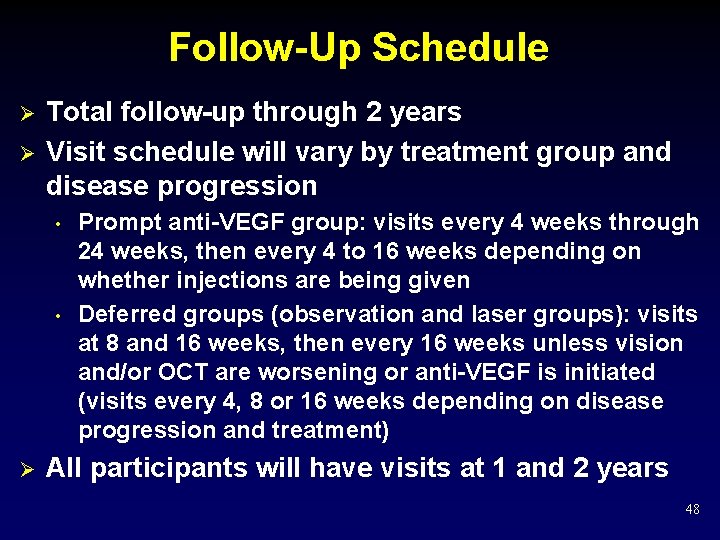 Follow-Up Schedule

➢ Total follow-up through 2 years

➢ Visit schedule will vary by treatment group and disease progression

• Prompt anti-VEGF group: visits every 4 weeks through 24 weeks, then every 4 to 16 weeks depending on whether injections are being given

• Deferred groups (observation and laser groups): visits at 8 and 16 weeks, then every 16 weeks unless vision and/or OCT are worsening or anti-VEGF is initiated (visits every 4, 8 or 16 weeks depending on disease progression and treatment)

➢ All participants will have visits at 1 and 2 years

48